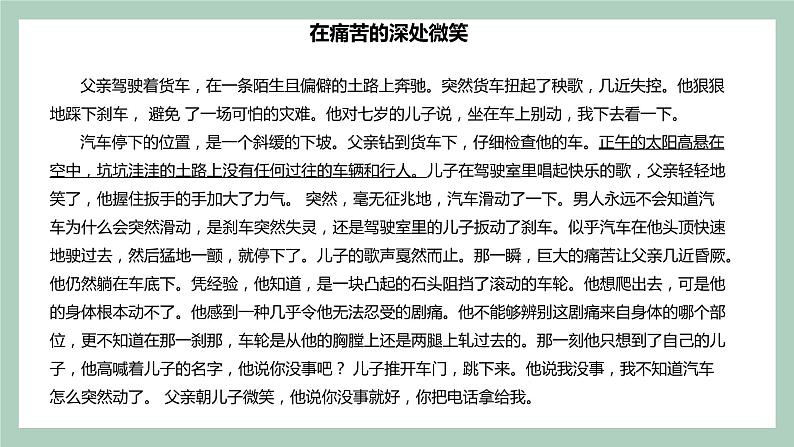 在痛苦的深处微笑

父亲驾驶着货车，在一条陌生且偏僻的土路上奔驰。突然货车扭起了秧歌，几近失控。他狠狠地踩下刹车， 避免 了一场可怕的灾难。他对七岁的儿子说，坐在车上别动，我下去看一下。

汽车停下的位置，是一个斜缓的下坡。父亲钻到货车下，仔细检查他的车。正午的太阳高悬在空中，坑坑洼洼的土路上没有任何过往的车辆和行人。儿子在驾驶室里唱起快乐的歌，父亲轻轻地笑了，他握住扳手的手加大了力气。 突然，毫无征兆地，汽车滑动了一下。男人永远不会知道汽车为什么会突然滑动，是刹车突然失灵，还是驾驶室里的儿子扳动了刹车。似乎汽车在他头顶快速地驶过去，然后猛地一颤，就停下了。儿子的歌声戛然而止。那一瞬，巨大的痛苦让父亲几近昏厥。他仍然躺在车底下。凭经验，他知道，是一块凸起的石头阻挡了滚动的车轮。他想爬出去，可是他的身体根本动不了。他感到一种几乎令他无法忍受的剧痛。他不能够辨别这剧痛来自身体的哪个部位，更不知道在那一刹那，车轮是从他的胸膛上还是两腿上轧过去的。那一刻他只想到了自己的儿子，他高喊着儿子的名字，他说你没事吧？ 儿子推开车门，跳下来。他说我没事，我不知道汽车怎么突然动了。 父亲朝儿子微笑，他说你没事就好，你把电话拿给我。